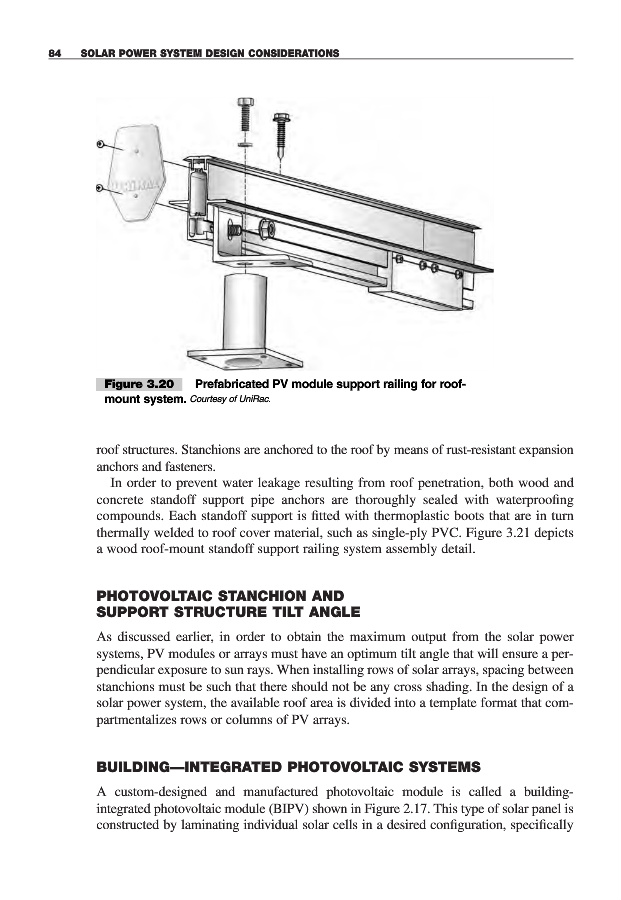 84 SOLAR POWER SYSTEM DESIGN CONSIDERATIONS

UNIRAC

Figure 3.20 Prefabricated PV module support railing for roof-mount system. Courtesy of UniRac.

roof structures. Stanchions are anchored to the roof by means of rust-resistant expansion anchors and fasteners.

In order to prevent water leakage resulting from roof penetration, both wood and concrete standoff support pipe anchors are thoroughly sealed with waterproofing compounds. Each standoff support is fitted with thermoplastic boots that are in turn thermally welded to roof cover material, such as single-ply PVC. Figure 3.21 depicts a wood roof-mount standoff support railing system assembly detail.

PHOTOVOLTAIC STANCHION AND SUPPORT STRUCTURE TILT ANGLE

As discussed earlier, in order to obtain the maximum output from the solar power systems, PV modules or arrays must have an optimum tilt angle that will ensure a perpendicular exposure to sun rays. When installing rows of solar arrays, spacing between stanchions must be such that there should not be any cross shading. In the design of a solar power system, the available roof area is divided into a template format that compartmentalizes rows or columns of PV arrays.

BUILDING—INTEGRATED PHOTOVOLTAIC SYSTEMS

A custom-designed and manufactured photovoltaic module is called a building-integrated photovoltaic module (BIPV) shown in Figure 2.17. This type of solar panel is constructed by laminating individual solar cells in a desired configuration, specifically